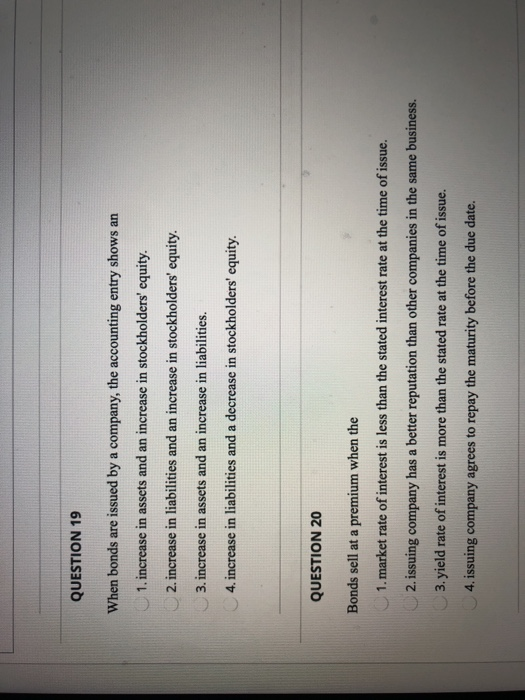 QUESTION 19

When bonds are issued by a company, the accounting entry shows an

1. increase in assets and an increase in stockholders' equity.

2. increase in liabilities and an increase in stockholders' equity.

3. increase in assets and an increase in liabilities.

4. increase in liabilities and a decrease in stockholders' equity.

QUESTION 20

Bonds sell at a premium when the

1. market rate of interest is less than the stated interest rate at the time of issue.

2. issuing company has a better reputation than other companies in the same business.

3. yield rate of interest is more than the stated rate at the time of issue.

4. issuing company agrees to repay the maturity before the due date.